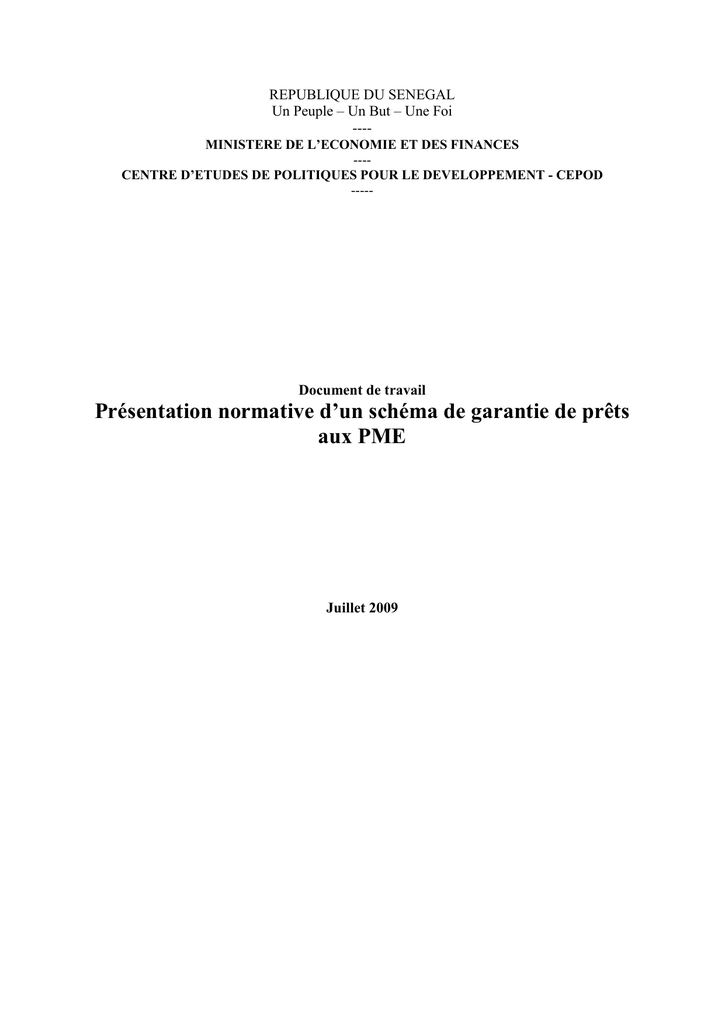 REPUBLIQUE DU SENEGAL
Un Peuple – Un But – Une Foi
----
MINISTERE DE L'ECONOMIE ET DES FINANCES
----
CENTRE D'ETUDES DE POLITIQUES POUR LE DEVELOPPEMENT - CEPOD
-----

Document de travail
Présentation normative d'un schéma de garantie de prêts aux PME

Juillet 2009